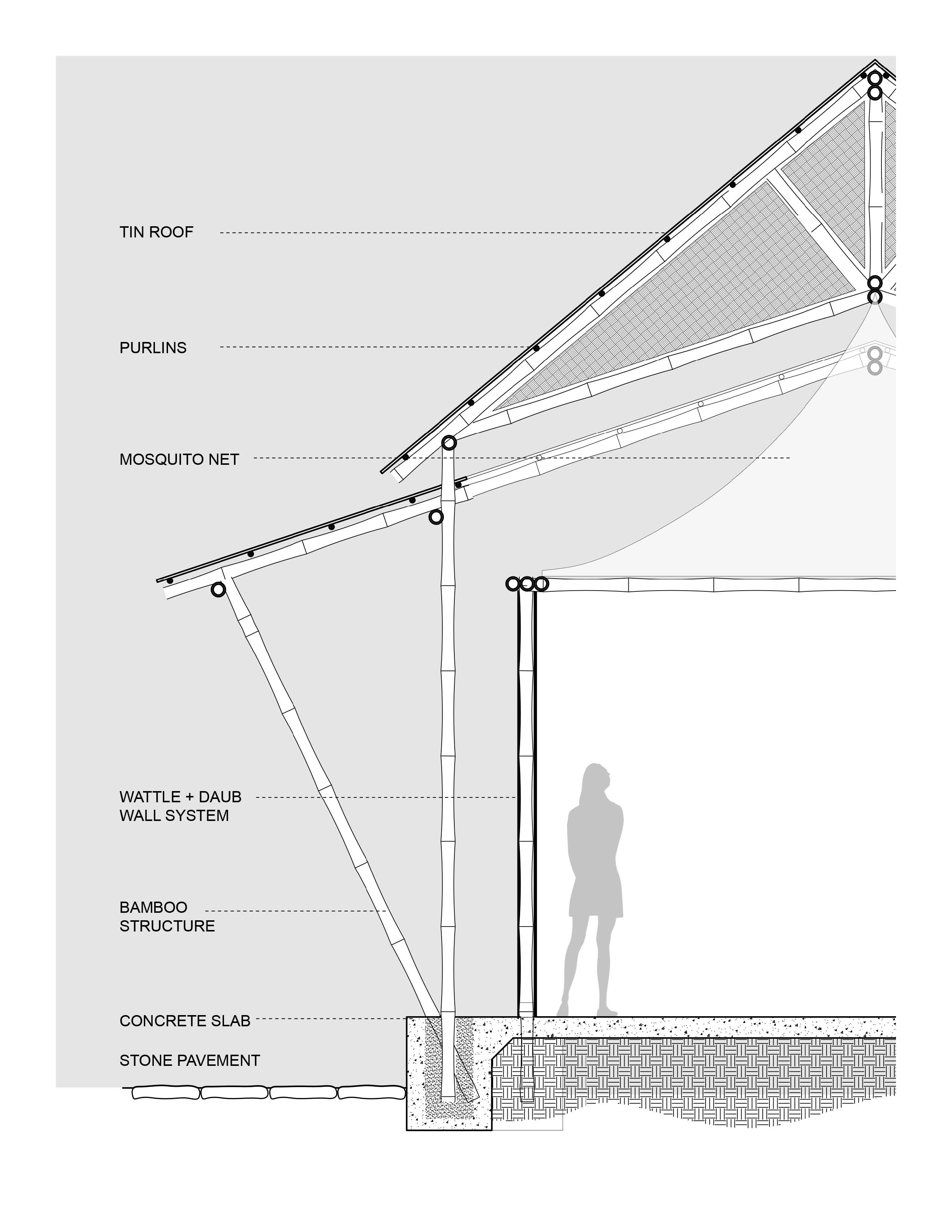 TIN ROOF

PURLINS

MOSQUITO NET

WATTLE + DAUB
WALL SYSTEM

BAMBOO
STRUCTURE

CONCRETE SLAB

STONE PAVEMENT